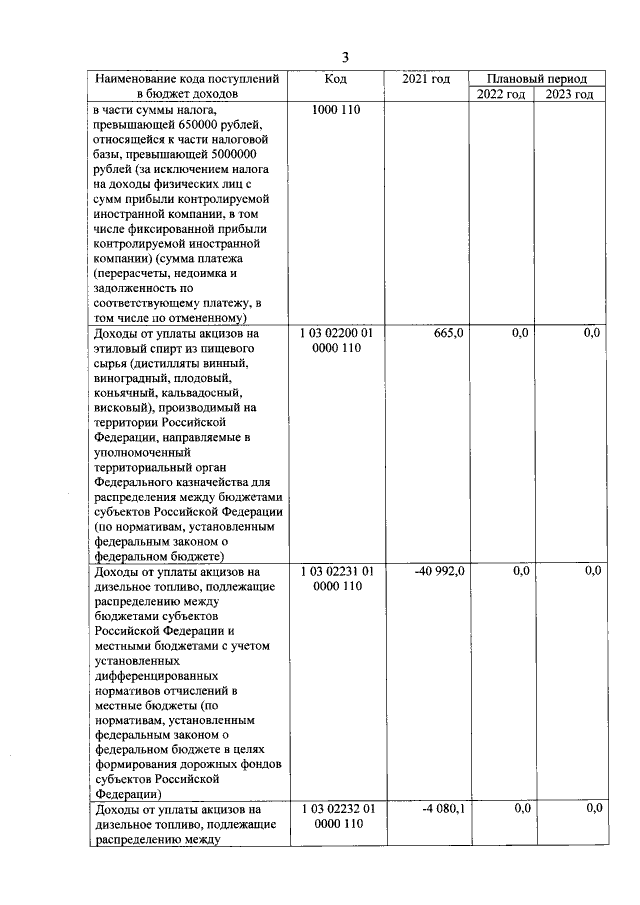 3

| Наименование кода поступлений в бюджет доходов | Код | 2021 год | Плановый период | |
|---|---|---|---|---|
| | | | 2022 год | 2023 год |
| в части суммы налога, превышающей 650000 рублей, относящейся к части налоговой базы, превышающей 5000000 рублей (за исключением налога на доходы физических лиц с сумм прибыли контролируемой иностранной компании, в том числе фиксированной прибыли контролируемой иностранной компании) (сумма платежа (перерасчеты, недоимка и задолженность по соответствующему платежу, в том числе по отмененному) | 1000 110 | | | |
| Доходы от уплаты акцизов на этиловый спирт из пищевого сырья (дистилляты винный, виноградный, плодовый, коньячный, кальвадосный, висковый), производимый на территории Российской Федерации, направляемые в уполномоченный территориальный орган Федерального казначейства для распределения между бюджетами субъектов Российской Федерации (по нормативам, установленным федеральным законом о федеральном бюджете) | 1 03 02200 01 0000 110 | 665,0 | 0,0 | 0,0 |
| Доходы от уплаты акцизов на дизельное топливо, подлежащие распределению между бюджетами субъектов Российской Федерации и местными бюджетами с учетом установленных дифференцированных нормативов отчислений в местные бюджеты (по нормативам, установленным федеральным законом о федеральном бюджете в целях формирования дорожных фондов субъектов Российской Федерации) | 1 03 02231 01 0000 110 | -40 992,0 | 0,0 | 0,0 |
| Доходы от уплаты акцизов на дизельное топливо, подлежащие распределению между | 1 03 02232 01 0000 110 | -4 080,1 | 0,0 | 0,0 |